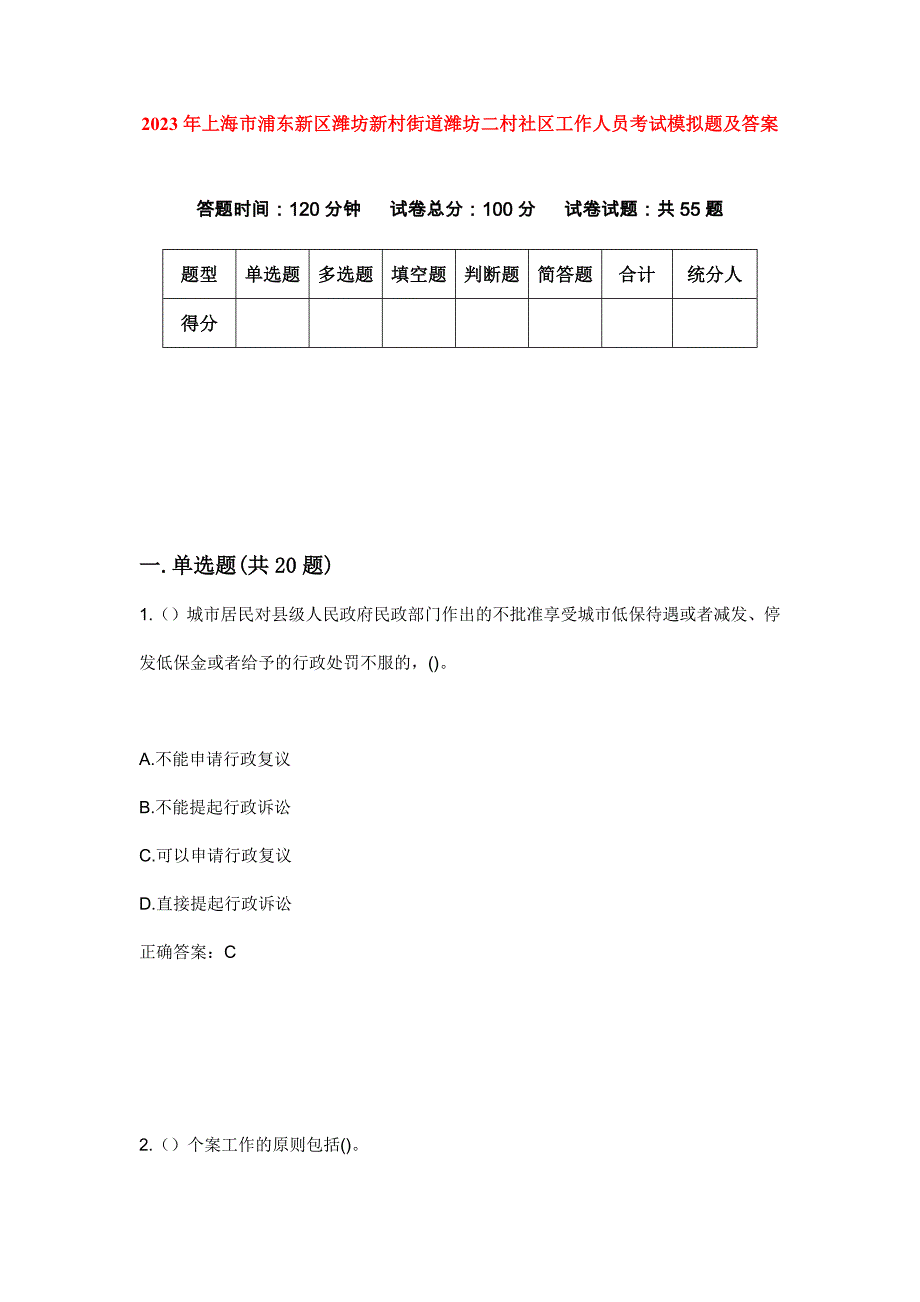 2023年上海市浦东新区潍坊新村街道潍坊二村社区工作人员考试模拟题及答案

答题时间：120分钟　试卷总分：100分　试卷试题：共55题

| 题型 | 单选题 | 多选题 | 填空题 | 判断题 | 简答题 | 合计 | 统分人 |
|---|---|---|---|---|---|---|---|
| 得分 | | | | | | | |

一.单选题(共20题)

1.()城市居民对县级人民政府民政部门作出的不批准享受城市低保待遇或者减发、停发低保金或者给予的行政处罚不服的，()。

A.不能申请行政复议

B.不能提起行政诉讼

C.可以申请行政复议

D.直接提起行政诉讼

正确答案：C

2.()个案工作的原则包括()。